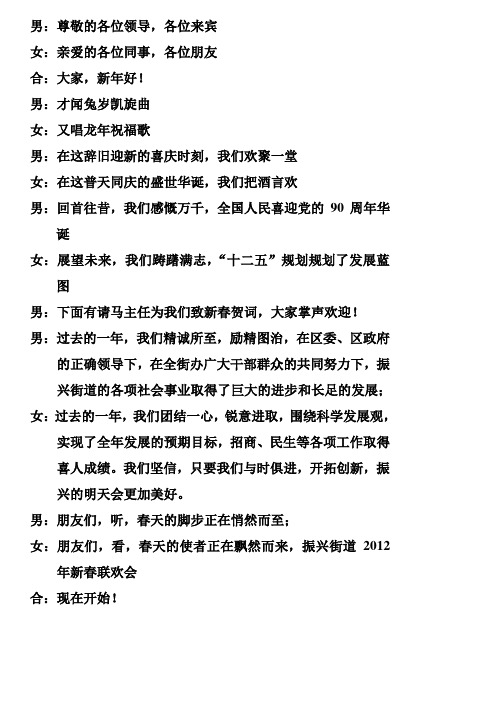 男：尊敬的各位领导，各位来宾

女：亲爱的各位同事，各位朋友

合：大家，新年好！

男：才闻兔岁凯旋曲

女：又唱龙年祝福歌

男：在这辞旧迎新的喜庆时刻，我们欢聚一堂

女：在这普天同庆的盛世华诞，我们把酒言欢

男：回首往昔，我们感慨万千，全国人民喜迎党的 90 周年华诞

女：展望未来，我们踌躇满志，“十二五”规划规划了发展蓝图

男：下面有请马主任为我们致新春贺词，大家掌声欢迎！

男：过去的一年，我们精诚所至，励精图治，在区委、区政府的正确领导下，在全街办广大干部群众的共同努力下，振兴街道的各项社会事业取得了巨大的进步和长足的发展；

女：过去的一年，我们团结一心，锐意进取，围绕科学发展观，实现了全年发展的预期目标，招商、民生等各项工作取得喜人成绩。我们坚信，只要我们与时俱进，开拓创新，振兴的明天会更加美好。

男：朋友们，听，春天的脚步正在悄然而至；

女：朋友们，看，春天的使者正在飘然而来，振兴街道 2012 年新春联欢会

合：现在开始！